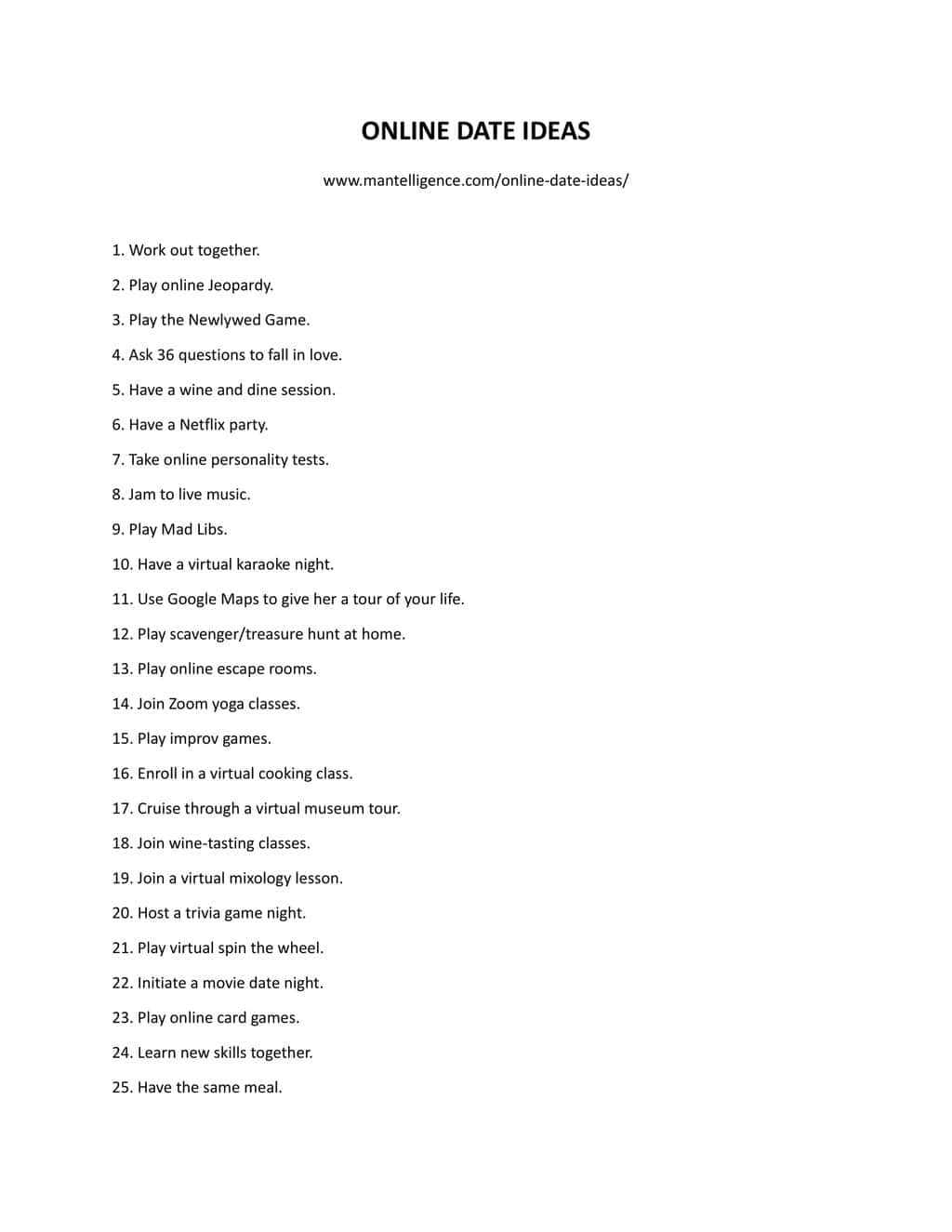 ONLINE DATE IDEAS

www.mantelligence.com/online-date-ideas/

1. Work out together.

2. Play online Jeopardy.

3. Play the Newlywed Game.

4. Ask 36 questions to fall in love.

5. Have a wine and dine session.

6. Have a Netflix party.

7. Take online personality tests.

8. Jam to live music.

9. Play Mad Libs.

10. Have a virtual karaoke night.

11. Use Google Maps to give her a tour of your life.

12. Play scavenger/treasure hunt at home.

13. Play online escape rooms.

14. Join Zoom yoga classes.

15. Play improv games.

16. Enroll in a virtual cooking class.

17. Cruise through a virtual museum tour.

18. Join wine-tasting classes.

19. Join a virtual mixology lesson.

20. Host a trivia game night.

21. Play virtual spin the wheel.

22. Initiate a movie date night.

23. Play online card games.

24. Learn new skills together.

25. Have the same meal.